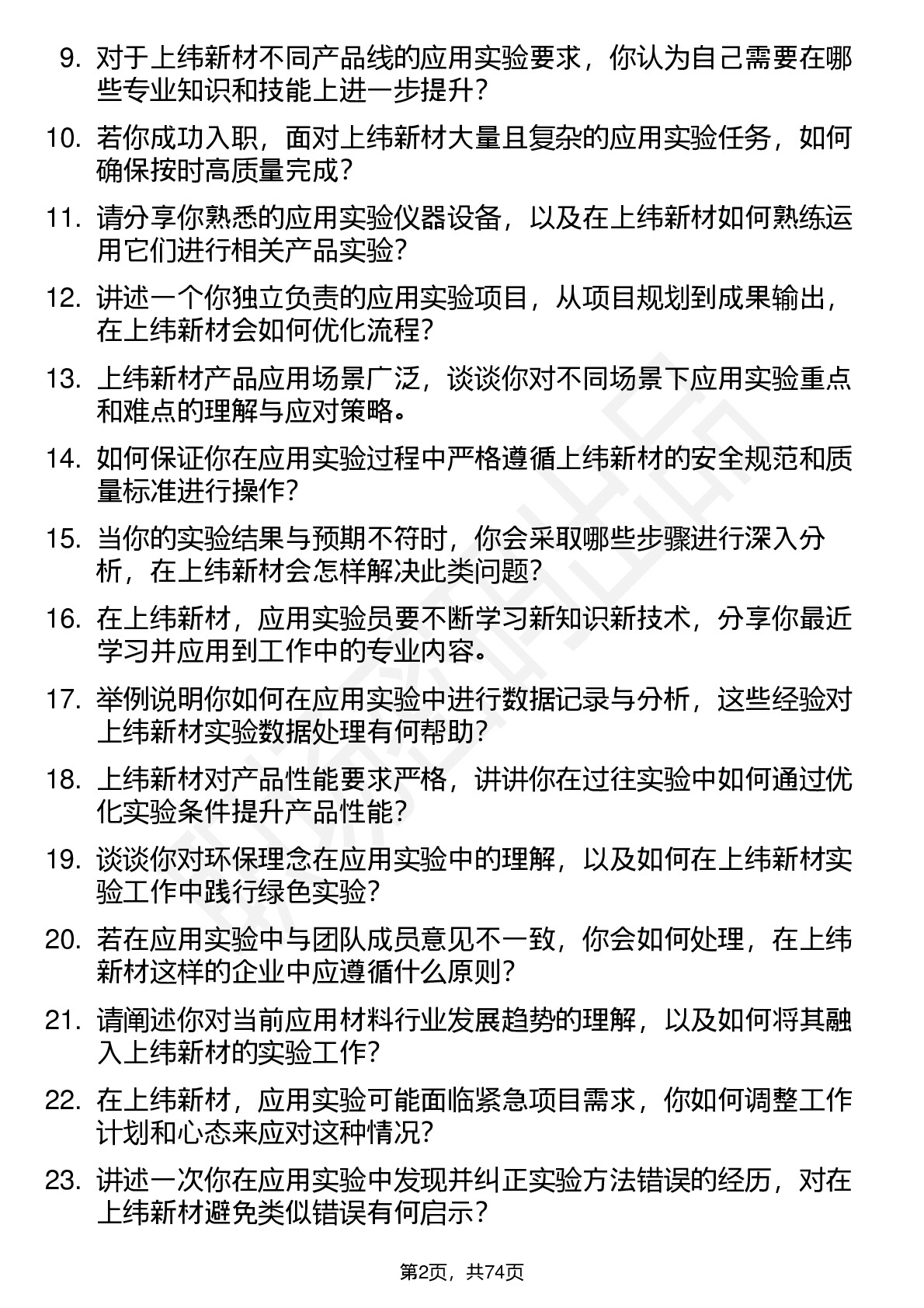 9. 对于上纬新材不同产品线的应用实验要求，你认为自己需要在哪些专业知识和技能上进一步提升？

10. 若你成功入职，面对上纬新材大量且复杂的应用实验任务，如何确保按时高质量完成？

11. 请分享你熟悉的应用实验仪器设备，以及在上纬新材如何熟练运用它们进行相关产品实验？

12. 讲述一个你独立负责的应用实验项目，从项目规划到成果输出，在上纬新材会如何优化流程？

13. 上纬新材产品应用场景广泛，谈谈你对不同场景下应用实验重点和难点的理解与应对策略。

14. 如何保证你在应用实验过程中严格遵循上纬新材的安全规范和质量标准进行操作？

15. 当你的实验结果与预期不符时，你会采取哪些步骤进行深入分析，在上纬新材会怎样解决此类问题？

16. 在上纬新材，应用实验员要不断学习新知识新技术，分享你最近学习并应用到工作中的专业内容。

17. 举例说明你如何在应用实验中进行数据记录与分析，这些经验对上纬新材实验数据处理有何帮助？

18. 上纬新材对产品性能要求严格，讲讲你在过往实验中如何通过优化实验条件提升产品性能？

19. 谈谈你对环保理念在应用实验中的理解，以及如何在上纬新材实验工作中践行绿色实验？

20. 若在应用实验中与团队成员意见不一致，你会如何处理，在上纬新材这样的企业中应遵循什么原则？

21. 请阐述你对当前应用材料行业发展趋势的理解，以及如何将其融入上纬新材的实验工作？

22. 在上纬新材，应用实验可能面临紧急项目需求，你如何调整工作计划和心态来应对这种情况？

23. 讲述一次你在应用实验中发现并纠正实验方法错误的经历，对在上纬新材避免类似错误有何启示？

第2页，共74页